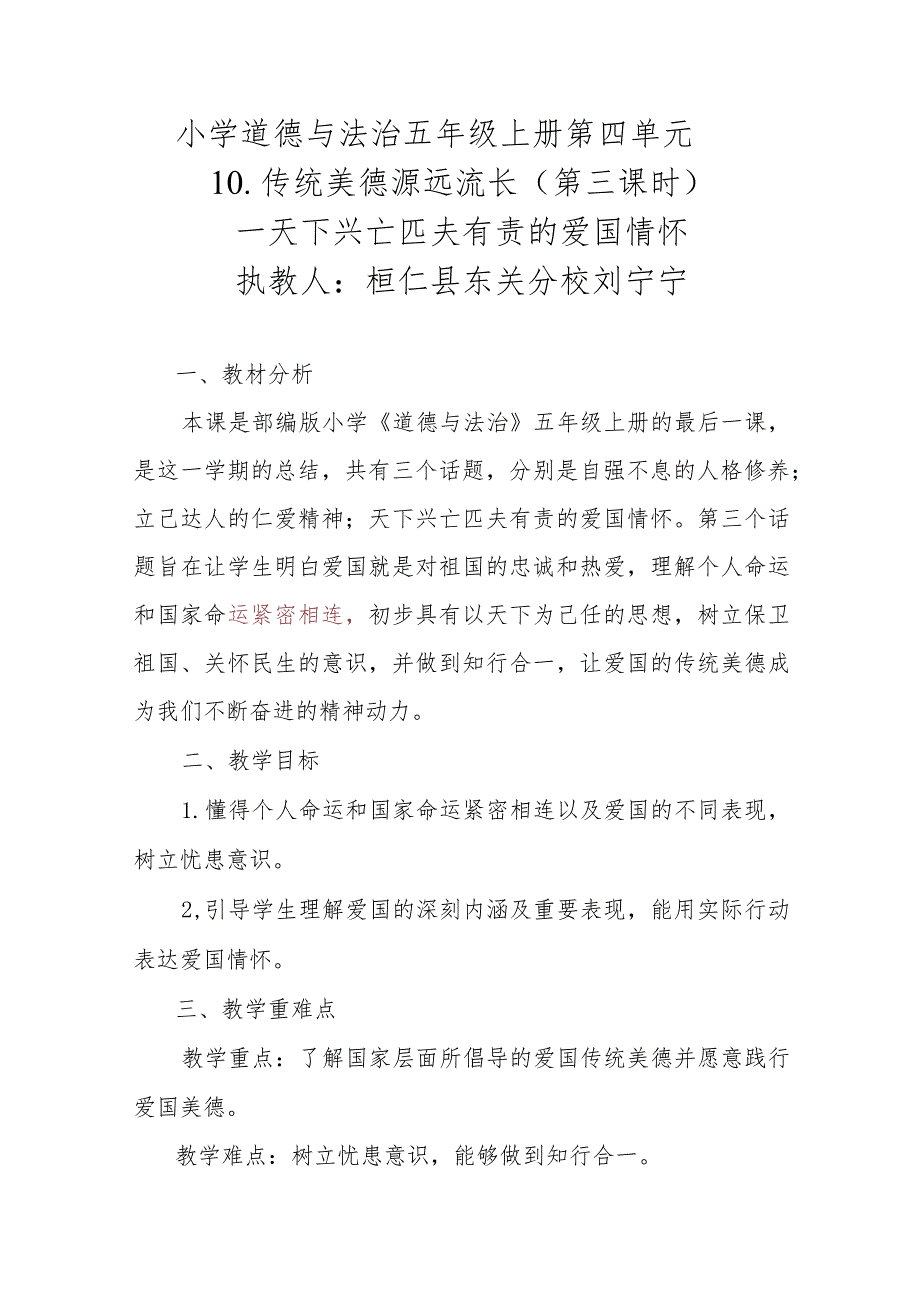 小学道德与法治五年级上册第四单元
10.传统美德源远流长（第三课时）
一天下兴亡匹夫有责的爱国情怀
执教人：桓仁县东关分校刘宁宁

一、教材分析

本课是部编版小学《道德与法治》五年级上册的最后一课，是这一学期的总结，共有三个话题，分别是自强不息的人格修养；立己达人的仁爱精神；天下兴亡匹夫有责的爱国情怀。第三个话题旨在让学生明白爱国就是对祖国的忠诚和热爱，理解个人命运和国家命运紧密相连，初步具有以天下为己任的思想，树立保卫祖国、关怀民生的意识，并做到知行合一，让爱国的传统美德成为我们不断奋进的精神动力。

二、教学目标

1.懂得个人命运和国家命运紧密相连以及爱国的不同表现，树立忧患意识。

2,引导学生理解爱国的深刻内涵及重要表现，能用实际行动表达爱国情怀。

三、教学重难点

教学重点：了解国家层面所倡导的爱国传统美德并愿意践行爱国美德。

教学难点：树立忧患意识，能够做到知行合一。